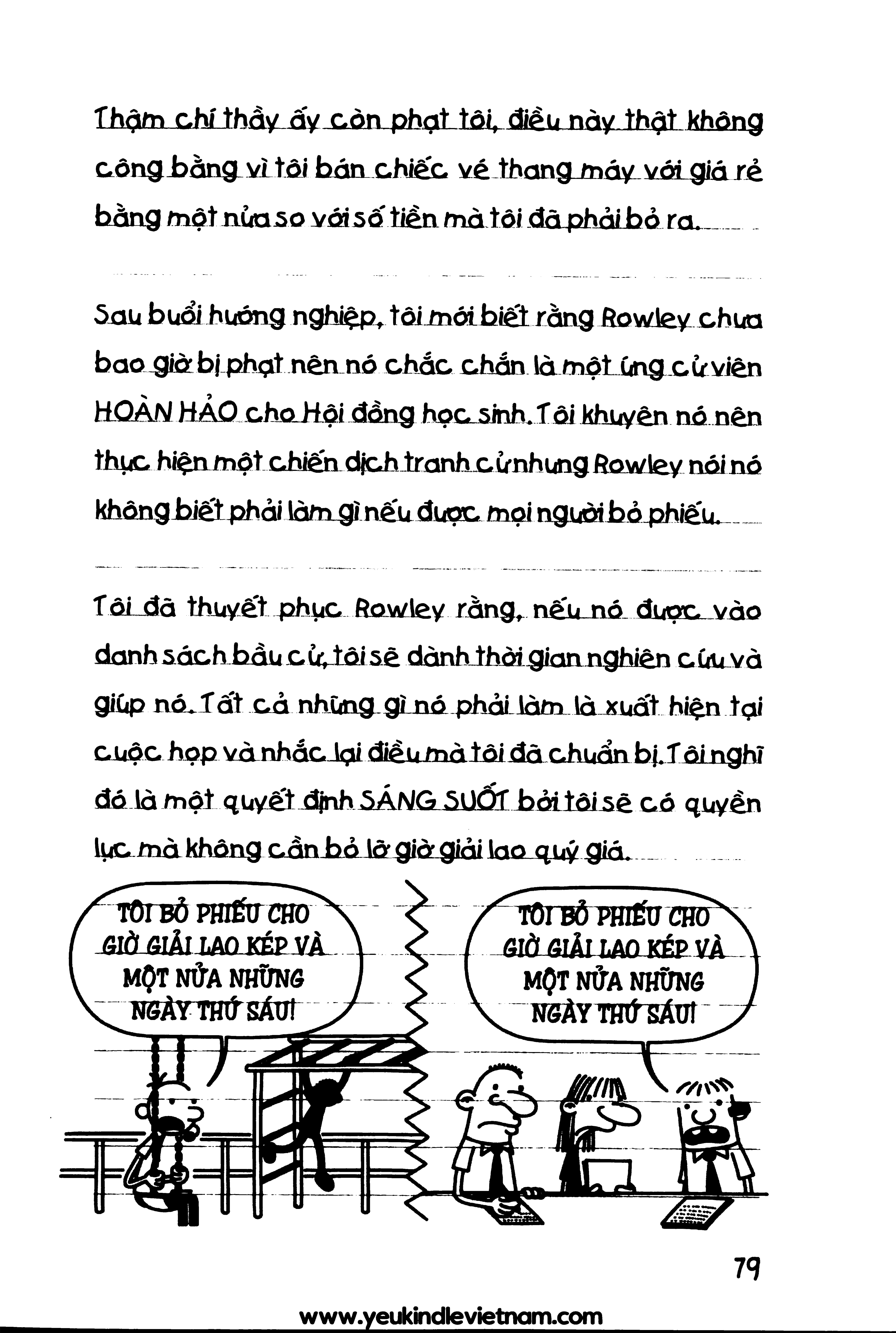 Thậm chí thầy ấy còn phạt tôi, điều này thật không công bằng vì tôi bán chiếc vé thang máy với giá rẻ bằng một nửa so với số tiền mà tôi đã phải bỏ ra.

Sau buổi hướng nghiệp, tôi mới biết rằng Rowley chưa bao giờ bị phạt nên nó chắc chắn là một ứng cử viên HOÀN HẢO cho Hội đồng học sinh. Tôi khuyên nó nên thực hiện một chiến dịch tranh cử nhưng Rowley nói nó không biết phải làm gì nếu được mọi người bỏ phiếu.

Tôi đã thuyết phục Rowley rằng, nếu nó được vào danh sách bầu cử, tôi sẽ dành thời gian nghiên cứu và giúp nó. Tất cả những gì nó phải làm là xuất hiện tại cuộc họp và nhắc lại điều mà tôi đã chuẩn bị. Tôi nghĩ đó là một quyết định SÁNG SUỐT bởi tôi sẽ có quyền lực mà không cần bỏ lỡ giờ giải lao quý giá.

TÔI BỎ PHIẾU CHO GIỜ GIẢI LAO KÉP VÀ MỘT NỬA NHỮNG NGÀY THỨ SÁU!

TÔI BỎ PHIẾU CHO GIỜ GIẢI LAO KÉP VÀ MỘT NỬA NHỮNG NGÀY THỨ SÁU!

79

www.yeukindlevietnam.com